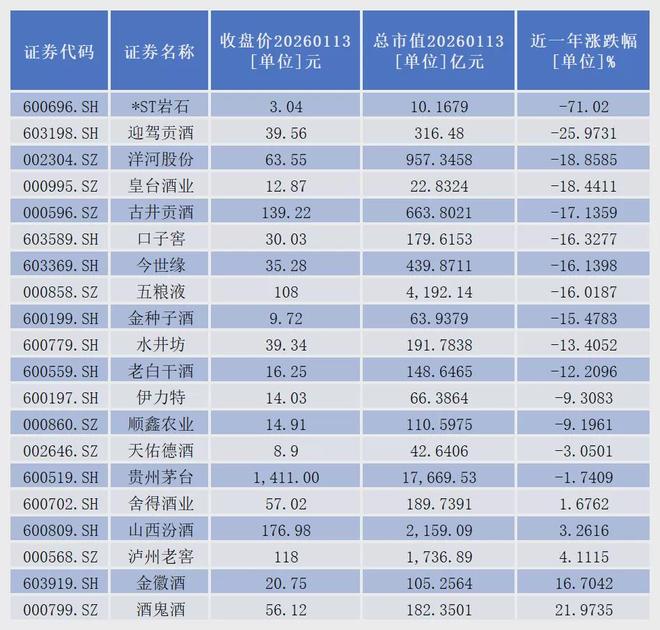 | 证券代码 | 证券名称 | 收盘价20260113 [单位]元 | 总市值20260113 [单位]亿元 | 近一年涨跌幅 [单位]% |
|---|---|---|---|---|
| 600696.SH | *ST岩石 | 3.04 | 10.1679 | -71.02 |
| 603198.SH | 迎驾贡酒 | 39.56 | 316.48 | -25.9731 |
| 002304.SZ | 洋河股份 | 63.55 | 957.3458 | -18.8585 |
| 000995.SZ | 皇台酒业 | 12.87 | 22.8324 | -18.4411 |
| 000596.SZ | 古井贡酒 | 139.22 | 663.8021 | -17.1359 |
| 603589.SH | 口子窖 | 30.03 | 179.6153 | -16.3277 |
| 603369.SH | 今世缘 | 35.28 | 439.8711 | -16.1398 |
| 000858.SZ | 五粮液 | 108 | 4,192.14 | -16.0187 |
| 600199.SH | 金种子酒 | 9.72 | 63.9379 | -15.4783 |
| 600779.SH | 水井坊 | 39.34 | 191.7838 | -13.4052 |
| 600559.SH | 老白干酒 | 16.25 | 148.6465 | -12.2096 |
| 600197.SH | 伊力特 | 14.03 | 66.3864 | -9.3083 |
| 000860.SZ | 顺鑫农业 | 14.91 | 110.5975 | -9.1961 |
| 002646.SZ | 天佑德酒 | 8.9 | 42.6406 | -3.0501 |
| 600519.SH | 贵州茅台 | 1,411.00 | 17,669.53 | -1.7409 |
| 600702.SH | 舍得酒业 | 57.02 | 189.7391 | 1.6762 |
| 600809.SH | 山西汾酒 | 176.98 | 2,159.09 | 3.2616 |
| 000568.SZ | 泸州老窖 | 118 | 1,736.89 | 4.1115 |
| 603919.SH | 金徽酒 | 20.75 | 105.2564 | 16.7042 |
| 000799.SZ | 酒鬼酒 | 56.12 | 182.3501 | 21.9735 |